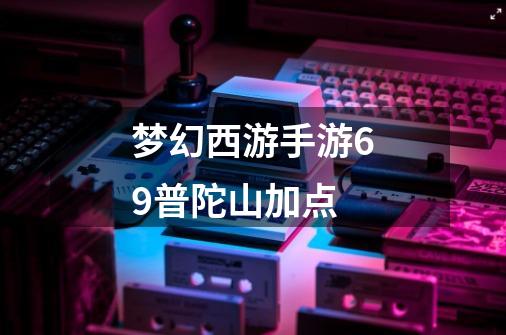 梦幻西游手游69普陀山加点